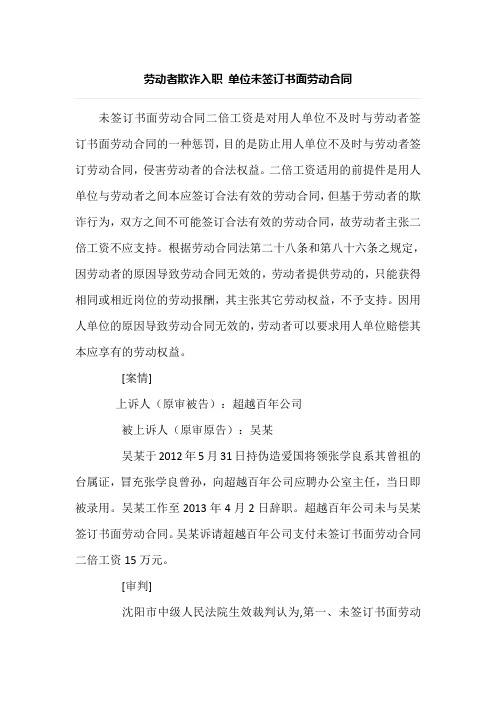 劳动者欺诈入职 单位未签订书面劳动合同

未签订书面劳动合同二倍工资是对用人单位不及时与劳动者签订书面劳动合同的一种惩罚，目的是防止用人单位不及时与劳动者签订劳动合同，侵害劳动者的合法权益。二倍工资适用的前提件是用人单位与劳动者之间本应签订合法有效的劳动合同，但基于劳动者的欺诈行为，双方之间不可能签订合法有效的劳动合同，故劳动者主张二倍工资不应支持。根据劳动合同法第二十八条和第八十六条之规定，因劳动者的原因导致劳动合同无效的，劳动者提供劳动的，只能获得相同或相近岗位的劳动报酬，其主张其它劳动权益，不予支持。因用人单位的原因导致劳动合同无效的，劳动者可以要求用人单位赔偿其本应享有的劳动权益。

[案情]

上诉人（原审被告）：超越百年公司

被上诉人（原审原告）：吴某

吴某于2012年5月31日持伪造爱国将领张学良系其曾祖的台属证，冒充张学良曾孙，向超越百年公司应聘办公室主任，当日即被录用。吴某工作至2013年4月2日辞职。超越百年公司未与吴某签订书面劳动合同。吴某诉请超越百年公司支付未签订书面劳动合同二倍工资15万元。

[审判]

沈阳市中级人民法院生效裁判认为,第一、未签订书面劳动